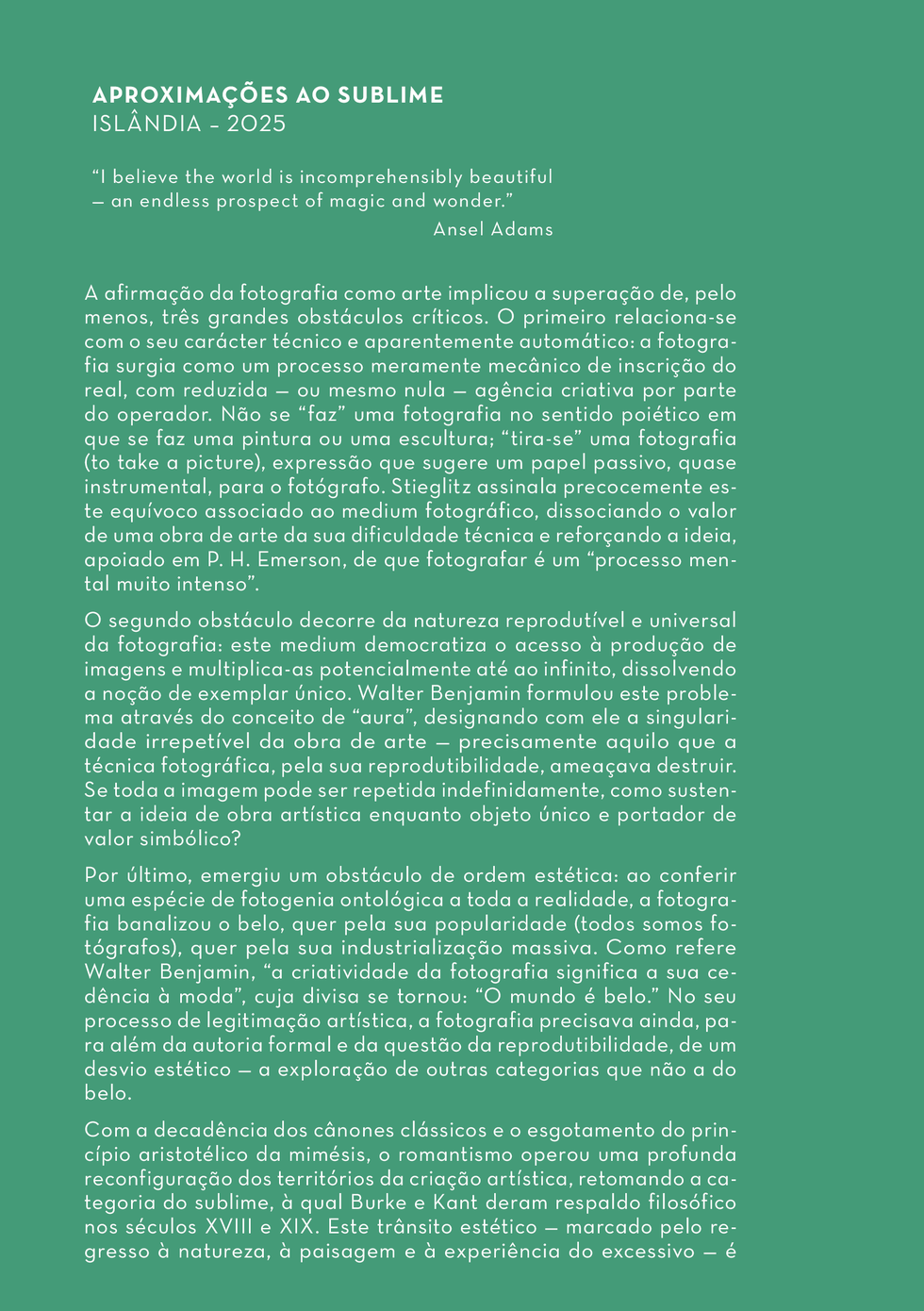 APROXIMAÇÕES AO SUBLIME
ISLÂNDIA – 2025

“I believe the world is incomprehensibly beautiful — an endless prospect of magic and wonder.”
Ansel Adams

A afirmação da fotografia como arte implicou a superação de, pelo menos, três grandes obstáculos críticos. O primeiro relaciona-se com o seu carácter técnico e aparentemente automático: a fotografia surgia como um processo meramente mecânico de inscrição do real, com reduzida — ou mesmo nula — agência criativa por parte do operador. Não se “faz” uma fotografia no sentido poiético em que se faz uma pintura ou uma escultura; “tira-se” uma fotografia (to take a picture), expressão que sugere um papel passivo, quase instrumental, para o fotógrafo. Stieglitz assinala precocemente este equívoco associado ao medium fotográfico, dissociando o valor de uma obra de arte da sua dificuldade técnica e reforçando a ideia, apoiado em P. H. Emerson, de que fotografar é um “processo mental muito intenso”.

O segundo obstáculo decorre da natureza reprodutível e universal da fotografia: este medium democratiza o acesso à produção de imagens e multiplica-as potencialmente até ao infinito, dissolvendo a noção de exemplar único. Walter Benjamin formulou este problema através do conceito de “aura”, designando com ele a singularidade irrepetível da obra de arte — precisamente aquilo que a técnica fotográfica, pela sua reprodutibilidade, ameaçava destruir. Se toda a imagem pode ser repetida indefinidamente, como sustentar a ideia de obra artística enquanto objeto único e portador de valor simbólico?

Por último, emergiu um obstáculo de ordem estética: ao conferir uma espécie de fotogenia ontológica a toda a realidade, a fotografia banalizou o belo, quer pela sua popularidade (todos somos fotógrafos), quer pela sua industrialização massiva. Como refere Walter Benjamin, “a criatividade da fotografia significa a sua cedência à moda”, cuja divisa se tornou: “O mundo é belo.” No seu processo de legitimação artística, a fotografia precisava ainda, para além da autoria formal e da questão da reprodutibilidade, de um desvio estético — a exploração de outras categorias que não a do belo.

Com a decadência dos cânones clássicos e o esgotamento do princípio aristotélico da mimésis, o romantismo operou uma profunda reconfiguração dos territórios da criação artística, retomando a categoria do sublime, à qual Burke e Kant deram respaldo filosófico nos séculos XVIII e XIX. Este trânsito estético — marcado pelo regresso à natureza, à paisagem e à experiência do excessivo — é